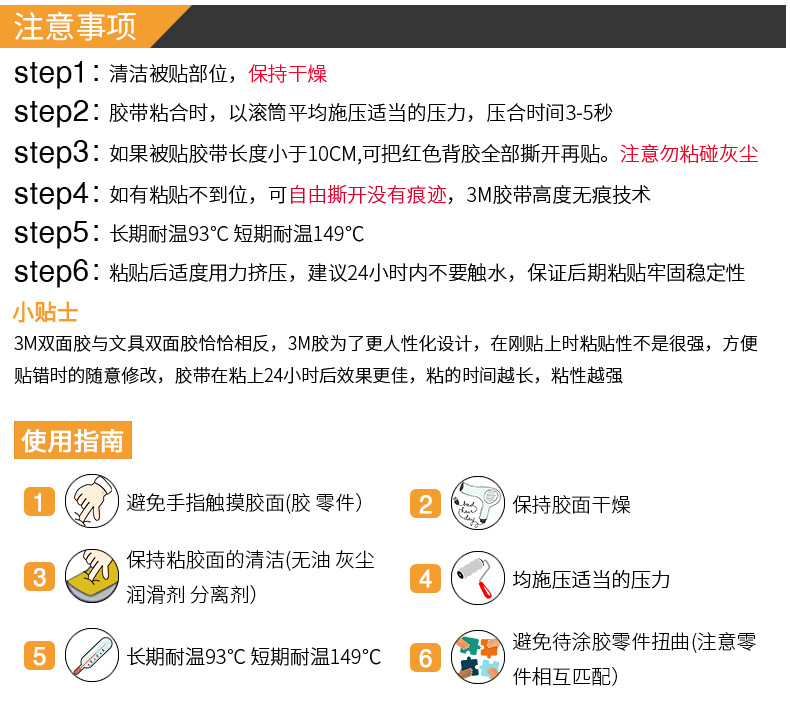 注意事项

step1：清洁被贴部位，保持干燥

step2：胶带粘合时，以滚筒平均施压适当的压力，压合时间3-5秒

step3：如果被贴胶带长度小于10CM,可把红色背胶全部撕开再贴。注意勿粘碰灰尘

step4：如有粘贴不到位，可自由撕开没有痕迹，3M胶带高度无痕技术

step5：长期耐温93°C 短期耐温149°C

step6：粘贴后适度用力挤压，建议24小时内不要触水，保证后期粘贴牢固稳定性

小贴士

3M双面胶与文具双面胶恰恰相反，3M胶为了更人性化设计，在刚贴上时粘贴性不是很强，方便贴错时的随意修改，胶带在粘上24小时后效果更佳，粘的时间越长，粘性越强

使用指南

1 避免手指触摸胶面(胶 零件)

2 保持胶面干燥

3 保持粘胶面的清洁(无油 灰尘 润滑剂 分离剂)

4 均施压适当的压力

5 长期耐温93°C 短期耐温149°C

6 避免待涂胶零件扭曲(注意零件相互匹配)